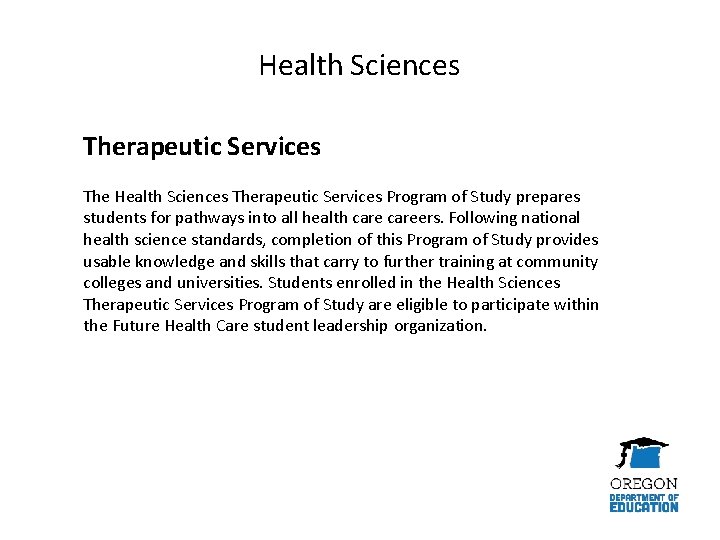 Health Sciences

Therapeutic Services

The Health Sciences Therapeutic Services Program of Study prepares students for pathways into all health care careers. Following national health science standards, completion of this Program of Study provides usable knowledge and skills that carry to further training at community colleges and universities. Students enrolled in the Health Sciences Therapeutic Services Program of Study are eligible to participate within the Future Health Care student leadership organization.

OREGON
DEPARTMENT OF
EDUCATION